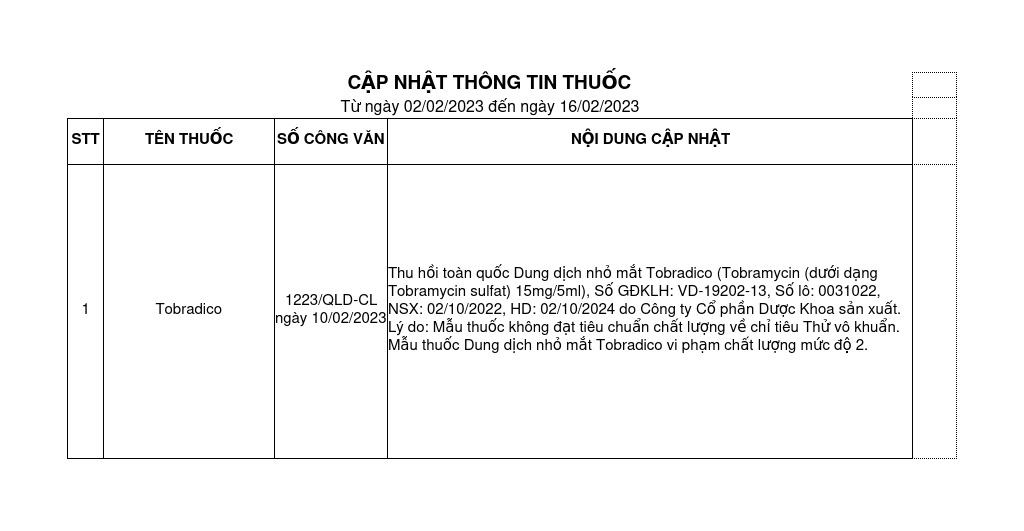 CẬP NHẬT THÔNG TIN THUỐC
Từ ngày 02/02/2023 đến ngày 16/02/2023

| STT | TÊN THUỐC | SỐ CÔNG VĂN | NỘI DUNG CẬP NHẬT |
|---|---|---|---|
| 1 | Tobradico | 1223/QLD-CL ngày 10/02/2023 | Thu hồi toàn quốc Dung dịch nhỏ mắt Tobradico (Tobramycin (dưới dạng Tobramycin sulfat) 15mg/5ml), Số GĐKLH: VD-19202-13, Số lô: 0031022, NSX: 02/10/2022, HD: 02/10/2024 do Công ty Cổ phần Dược Khoa sản xuất. Lý do: Mẫu thuốc không đạt tiêu chuẩn chất lượng về chỉ tiêu Thử vô khuẩn. Mẫu thuốc Dung dịch nhỏ mắt Tobradico vi phạm chất lượng mức độ 2. |